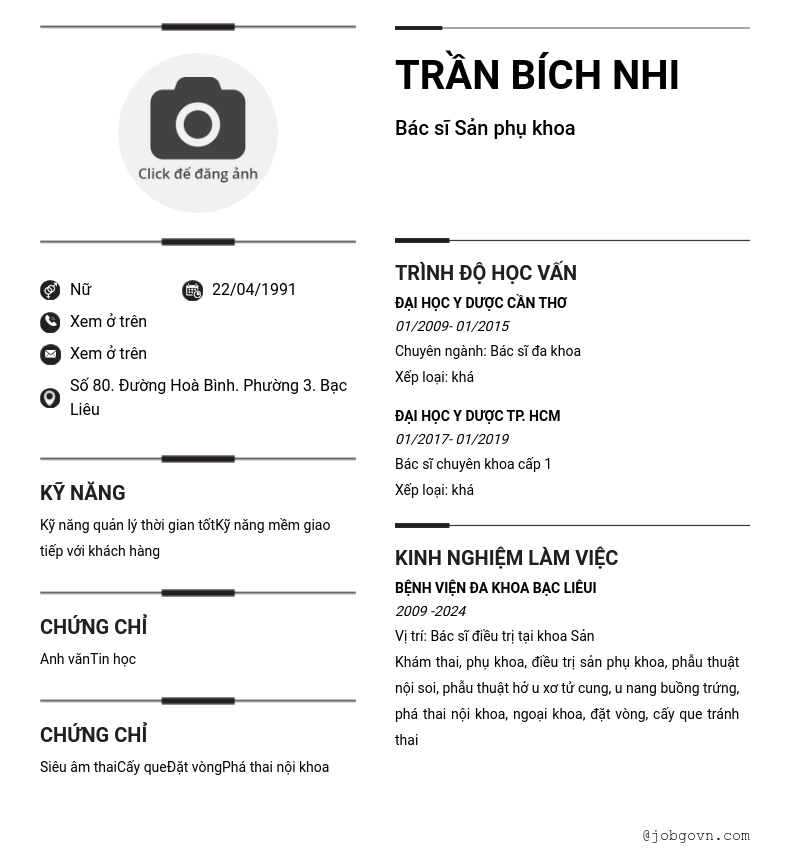 Click để đăng ảnh

Nữ
22/04/1991
Xem ở trên
Xem ở trên
Số 80. Đường Hoà Bình. Phường 3. Bạc Liêu

KỸ NĂNG
Kỹ năng quản lý thời gian tốtKỹ năng mềm giao tiếp với khách hàng

CHỨNG CHỈ
Anh vănTin học

CHỨNG CHỈ
Siêu âm thaiCấy queĐặt vòngPhá thai nội khoa

TRẦN BÍCH NHI
Bác sĩ Sản phụ khoa

TRÌNH ĐỘ HỌC VẤN
ĐẠI HỌC Y DƯỢC CẦN THƠ
01/2009- 01/2015
Chuyên ngành: Bác sĩ đa khoa
Xếp loại: khá

ĐẠI HỌC Y DƯỢC TP. HCM
01/2017- 01/2019
Bác sĩ chuyên khoa cấp 1
Xếp loại: khá

KINH NGHIỆM LÀM VIỆC
BỆNH VIỆN ĐA KHOA BẠC LIÊUI
2009 -2024
Vị trí: Bác sĩ điều trị tại khoa Sản
Khám thai, phụ khoa, điều trị sản phụ khoa, phẫu thuật nội soi, phẫu thuật hở u xơ tử cung, u nang buồng trứng, phá thai nội khoa, ngoại khoa, đặt vòng, cấy que tránh thai

@jobgovn.com